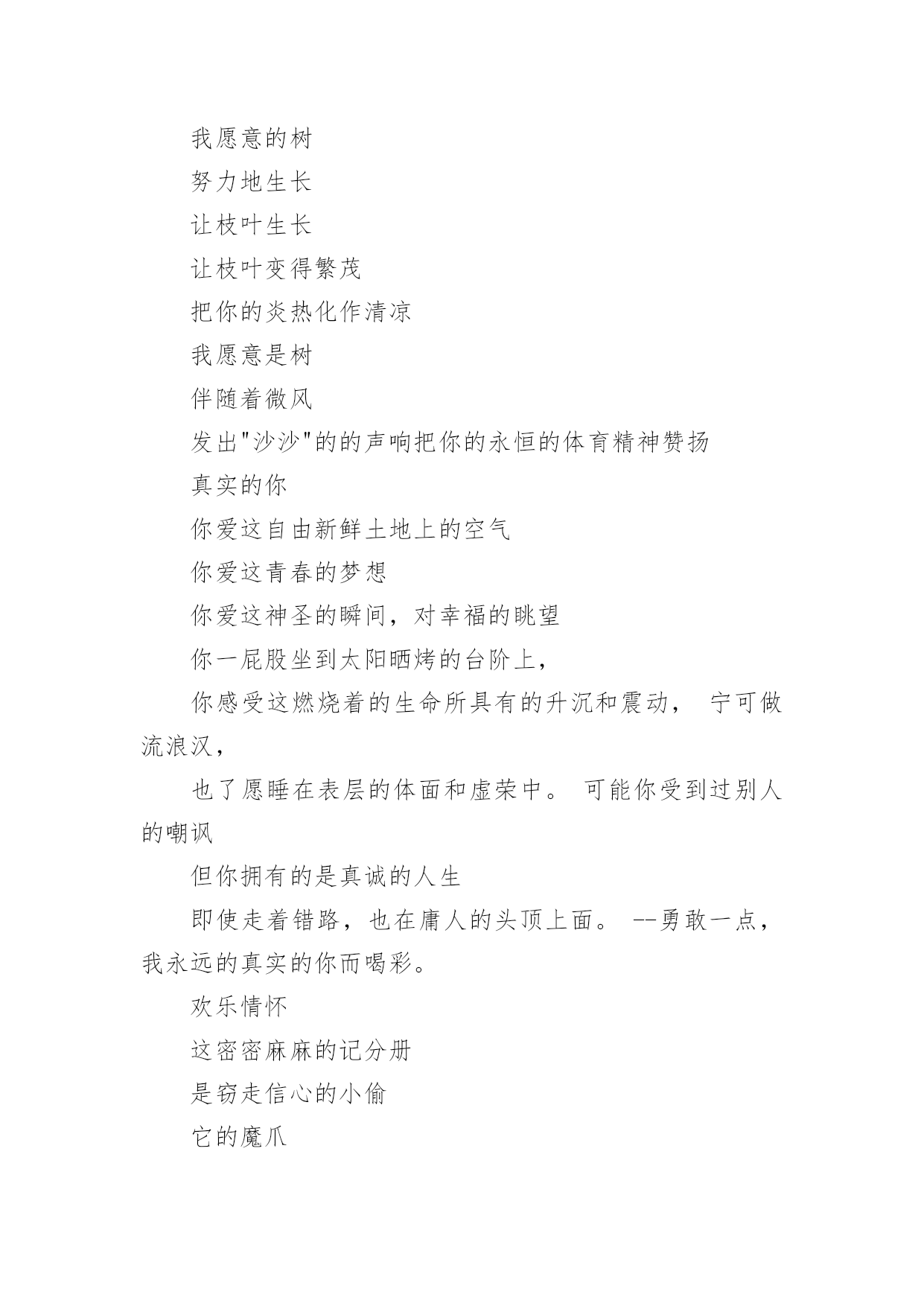 我愿意的树

努力地生长

让枝叶生长

让枝叶变得繁茂

把你的炎热化作清凉

我愿意是树

伴随着微风

发出"沙沙"的的声响把你的永恒的体育精神赞扬

真实的你

你爱这自由新鲜土地上的空气

你爱这青春的梦想

你爱这神圣的瞬间，对幸福的眺望

你一屁股坐到太阳晒烤的台阶上，

你感受这燃烧着的生命所具有的升沉和震动， 宁可做流浪汉，

也了愿睡在表层的体面和虚荣中。 可能你受到过别人的嘲讽

但你拥有的是真诚的人生

即使走着错路，也在庸人的头顶上面。 --勇敢一点，我永远的真实的你而喝彩。

欢乐情怀

这密密麻麻的记分册

是窃走信心的小偷

它的魔爪